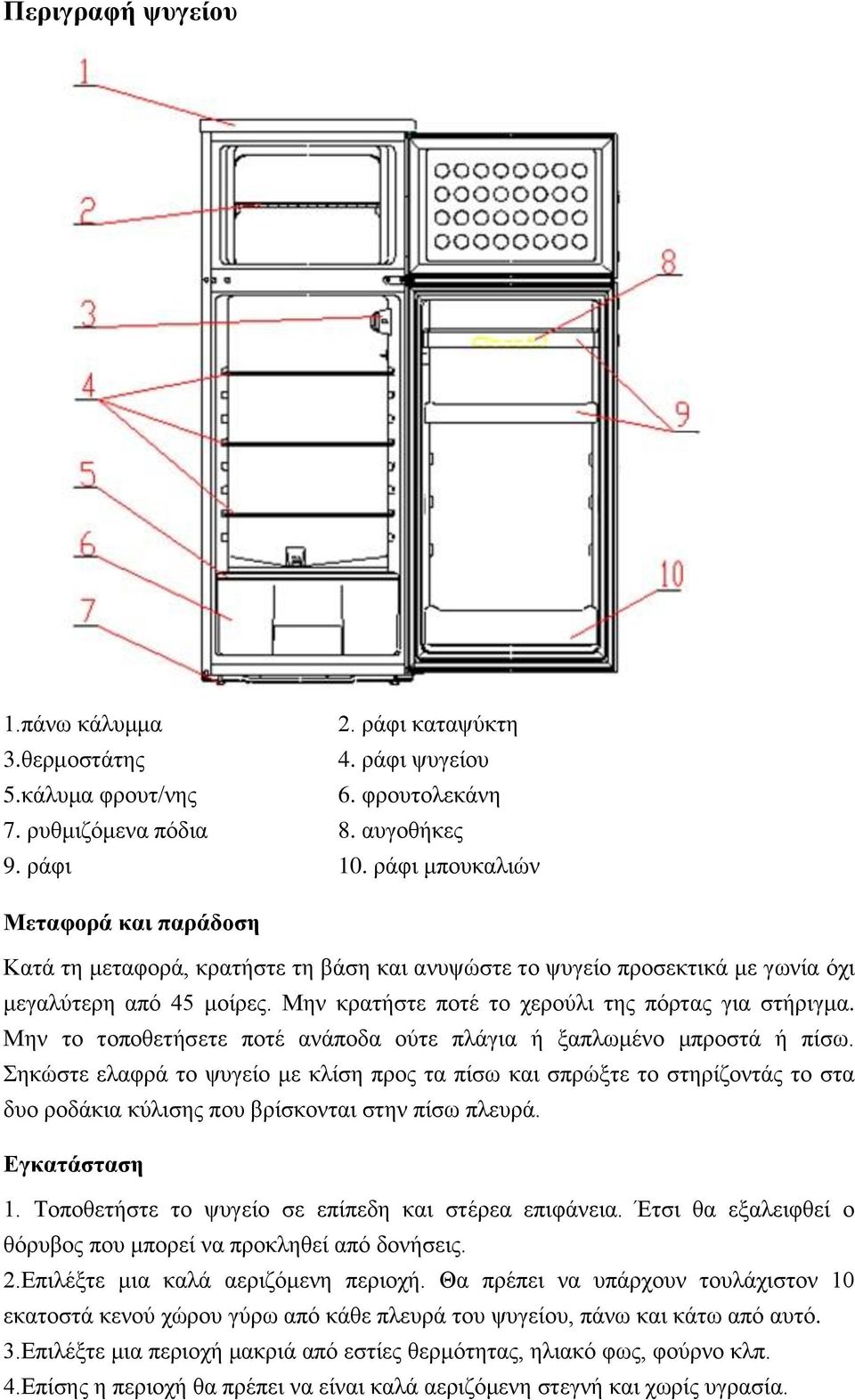 Περιγραφή ψυγείου

1
2
3
4
5
6
7
8
9
10

1.πάνω κάλυμμα
2. ράφι καταψύκτη
3.θερμοστάτης
4. ράφι ψυγείου
5.κάλυμα φρουτ/νης
6. φρουτολεκάνη
7. ρυθμιζόμενα πόδια
8. αυγοθήκες
9. ράφι
10. ράφι μπουκαλιών

Μεταφορά και παράδοση

Κατά τη μεταφορά, κρατήστε τη βάση και ανυψώστε το ψυγείο προσεκτικά με γωνία όχι μεγαλύτερη από 45 μοίρες. Μην κρατήστε ποτέ το χερούλι της πόρτας για στήριγμα. Μην το τοποθετήσετε ποτέ ανάποδα ούτε πλάγια ή ξαπλωμένο μπροστά ή πίσω. Σηκώστε ελαφρά το ψυγείο με κλίση προς τα πίσω και σπρώξτε το στηρίζοντάς το στα δυο ροδάκια κύλισης που βρίσκονται στην πίσω πλευρά.

Εγκατάσταση

1. Τοποθετήστε το ψυγείο σε επίπεδη και στέρεα επιφάνεια. Έτσι θα εξαλειφθεί ο θόρυβος που μπορεί να προκληθεί από δονήσεις.
2.Επιλέξτε μια καλά αεριζόμενη περιοχή. Θα πρέπει να υπάρχουν τουλάχιστον 10 εκατοστά κενού χώρου γύρω από κάθε πλευρά του ψυγείου, πάνω και κάτω από αυτό.
3.Επιλέξτε μια περιοχή μακριά από εστίες θερμότητας, ηλιακό φως, φούρνο κλπ.
4.Επίσης η περιοχή θα πρέπει να είναι καλά αεριζόμενη στεγνή και χωρίς υγρασία.